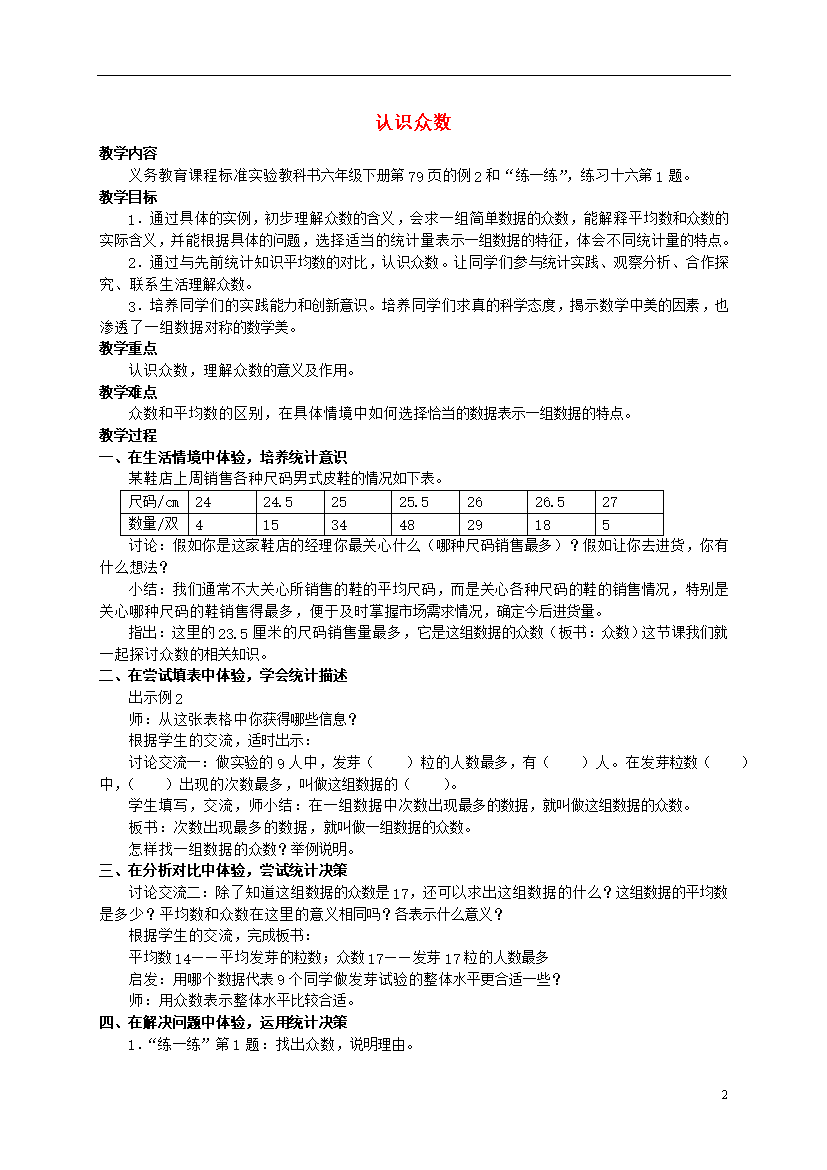 认识众数

教学内容

义务教育课程标准实验教科书六年级下册第79页的例2和“练一练”，练习十六第1题。

教学目标

1．通过具体的实例，初步理解众数的含义，会求一组简单数据的众数，能解释平均数和众数的实际含义，并能根据具体的问题，选择适当的统计量表示一组数据的特征，体会不同统计量的特点。

2．通过与先前统计知识平均数的对比，认识众数。让同学们参与统计实践、观察分析、合作探究、联系生活理解众数。

3．培养同学们的实践能力和创新意识。培养同学们求真的科学态度，揭示数学中美的因素，也渗透了一组数据对称的数学美。

教学重点

认识众数，理解众数的意义及作用。

教学难点

众数和平均数的区别，在具体情境中如何选择恰当的数据表示一组数据的特点。

教学过程

一、在生活情境中体验，培养统计意识

某鞋店上周销售各种尺码男式皮鞋的情况如下表。

| 尺码/㎝ | 24 | 24.5 | 25 | 25.5 | 26 | 26.5 | 27 |
|---|---|---|---|---|---|---|---|
| 数量/双 | 4 | 15 | 34 | 48 | 29 | 18 | 5 |

讨论：假如你是这家鞋店的经理你最关心什么（哪种尺码销售最多）？假如让你去进货，你有什么想法？

小结：我们通常不大关心所销售的鞋的平均尺码，而是关心各种尺码的鞋的销售情况，特别是关心哪种尺码的鞋销售得最多，便于及时掌握市场需求情况，确定今后进货量。

指出：这里的23.5厘米的尺码销售量最多，它是这组数据的众数（板书：众数）这节课我们就一起探讨众数的相关知识。

二、在尝试填表中体验，学会统计描述

出示例2

师：从这张表格中你获得哪些信息？

根据学生的交流，适时出示：

讨论交流一：做实验的9人中，发芽（　　）粒的人数最多，有（　　）人。在发芽粒数（　　）中，（　　）出现的次数最多，叫做这组数据的（　　）。

学生填写，交流，师小结：在一组数据中次数出现最多的数据，就叫做这组数据的众数。

板书：次数出现最多的数据，就叫做一组数据的众数。

怎样找一组数据的众数？举例说明。

三、在分析对比中体验，尝试统计决策

讨论交流二：除了知道这组数据的众数是17，还可以求出这组数据的什么？这组数据的平均数是多少？平均数和众数在这里的意义相同吗？各表示什么意义？

根据学生的交流，完成板书：

平均数14——平均发芽的粒数；众数17——发芽17粒的人数最多

启发：用哪个数据代表9个同学做发芽试验的整体水平更合适一些？

师：用众数表示整体水平比较合适。

四、在解决问题中体验，运用统计决策

1．“练一练”第1题：找出众数，说明理由。

2